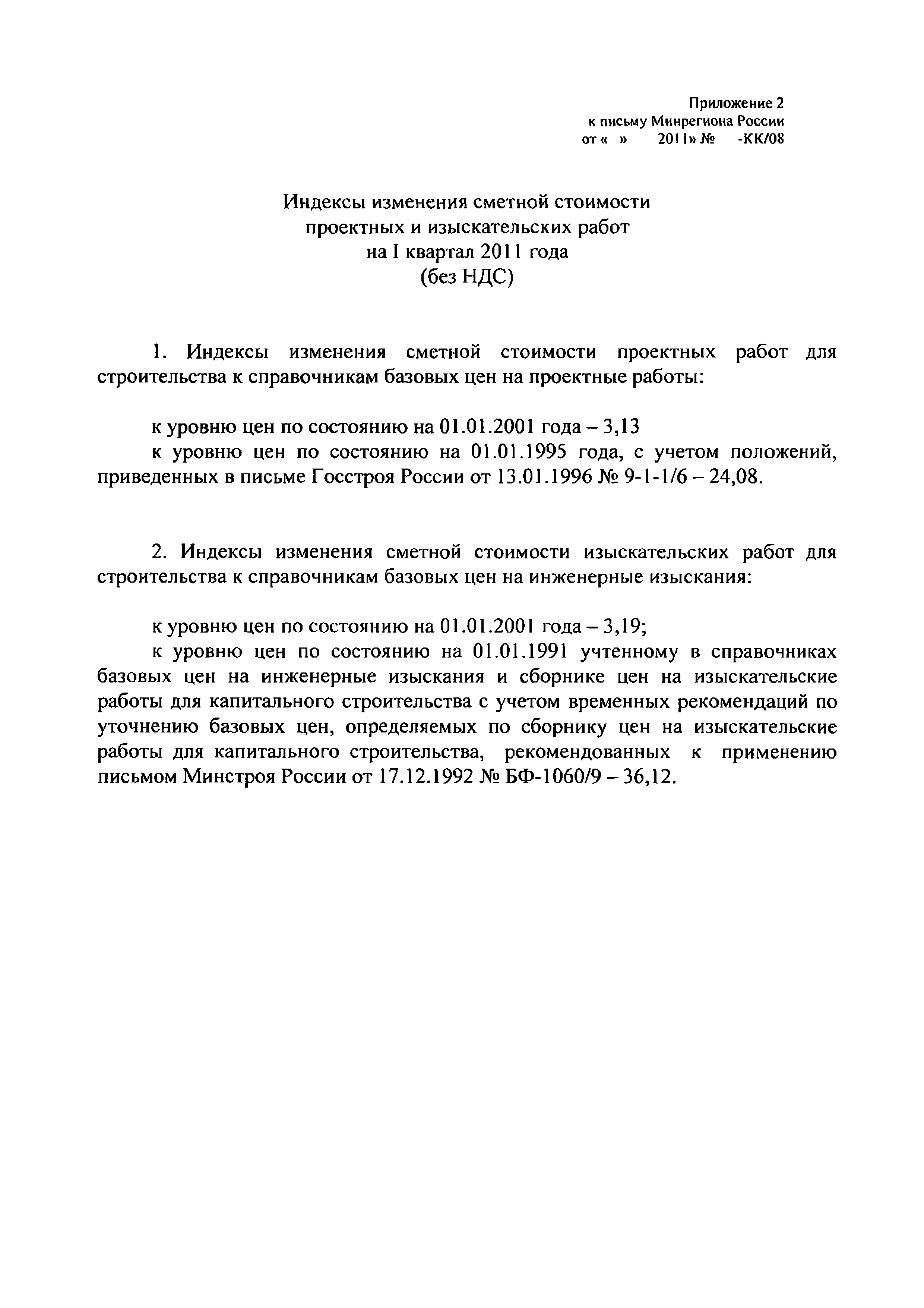 Приложение 2
к письму Минрегиона России
от «  »  2011» №  -КК/08

Индексы изменения сметной стоимости
проектных и изыскательских работ
на I квартал 2011 года
(без НДС)

1. Индексы изменения сметной стоимости проектных работ для строительства к справочникам базовых цен на проектные работы:

к уровню цен по состоянию на 01.01.2001 года – 3,13
к уровню цен по состоянию на 01.01.1995 года, с учетом положений, приведенных в письме Госстроя России от 13.01.1996 № 9-1-1/6 – 24,08.

2. Индексы изменения сметной стоимости изыскательских работ для строительства к справочникам базовых цен на инженерные изыскания:

к уровню цен по состоянию на 01.01.2001 года – 3,19;
к уровню цен по состоянию на 01.01.1991 учтенному в справочниках базовых цен на инженерные изыскания и сборнике цен на изыскательские работы для капитального строительства с учетом временных рекомендаций по уточнению базовых цен, определяемых по сборнику цен на изыскательские работы для капитального строительства, рекомендованных к применению письмом Минстроя России от 17.12.1992 № БФ-1060/9 – 36,12.